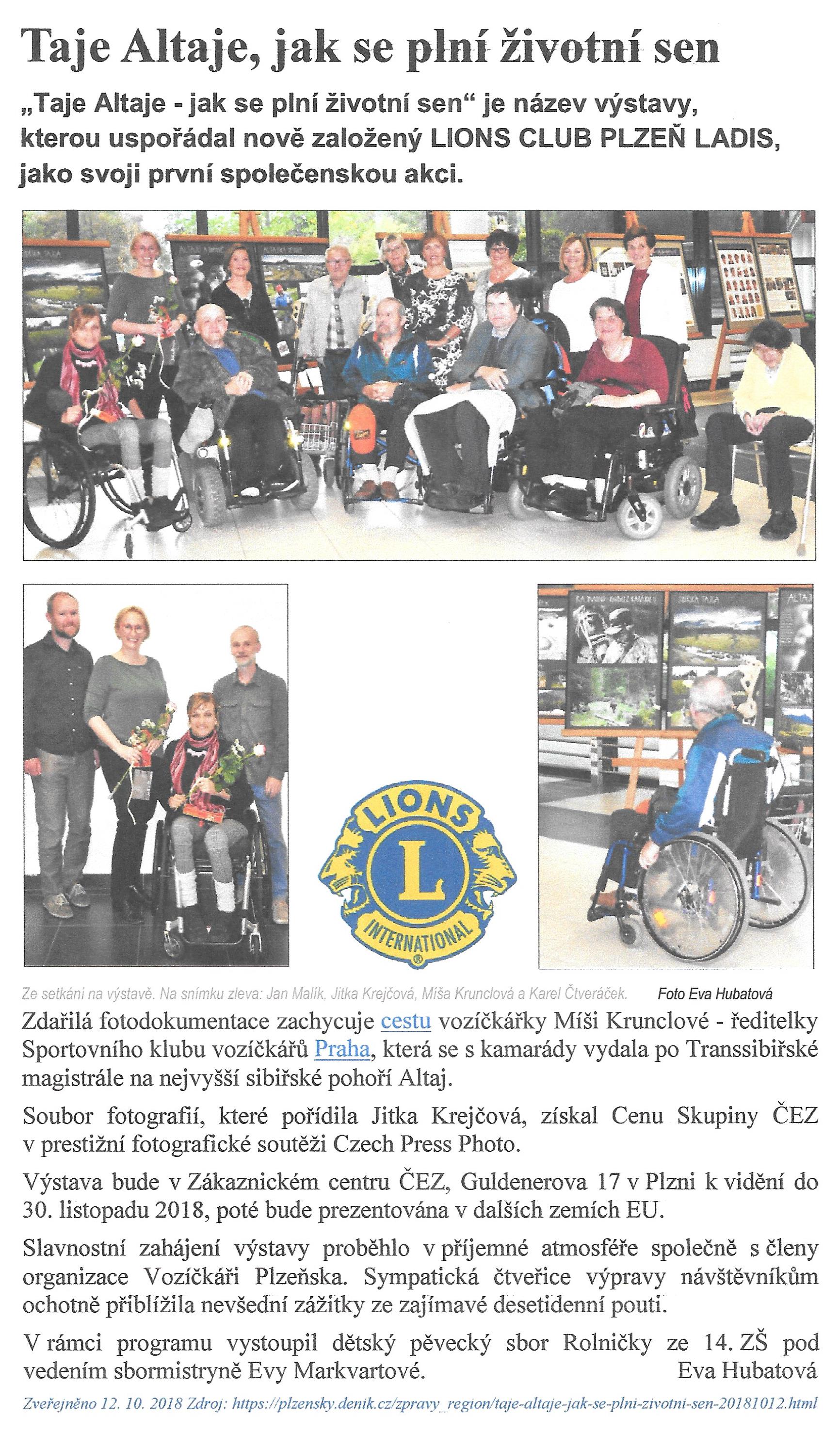 Taje Altaje, jak se plní životní sen

„Taje Altaje - jak se plní životní sen“ je název výstavy, kterou uspořádal nově založený LIONS CLUB PLZEŇ LADIS, jako svoji první společenskou akci.

LIONS
L
INTERNATIONAL

Ze setkání na výstavě. Na snímku zleva: Jan Malík, Jitka Krejčová, Míša Krunclová a Karel Čtveráček. Foto Eva Hubatová

Zdařilá fotodokumentace zachycuje cestu vozíčkářky Míši Krunclové - ředitelky Sportovního klubu vozíčkářů Praha, která se s kamarády vydala po Transsibiřské magistrále na nejvyšší sibiřské pohoří Altaj.

Soubor fotografií, které pořídila Jitka Krejčová, získal Cenu Skupiny ČEZ v prestižní fotografické soutěži Czech Press Photo.

Výstava bude v Zákaznickém centru ČEZ, Guldenerova 17 v Plzni k vidění do 30. listopadu 2018, poté bude prezentována v dalších zemích EU.

Slavnostní zahájení výstavy proběhlo v příjemné atmosféře společně s členy organizace Vozíčkáři Plzeňska. Sympatická čtveřice výpravy návštěvníkům ochotně přiblížila nevšední zážitky ze zajímavé desetidenní pouti.

V rámci programu vystoupil dětský pěvecký sbor Rolničky ze 14. ZŠ pod vedením sbormistryně Evy Markvartové. Eva Hubatová

Zveřejněno 12. 10. 2018 Zdroj: https://plzensky.denik.cz/zpravy_region/taje-altaje-jak-se-plni-zivotni-sen-20181012.html